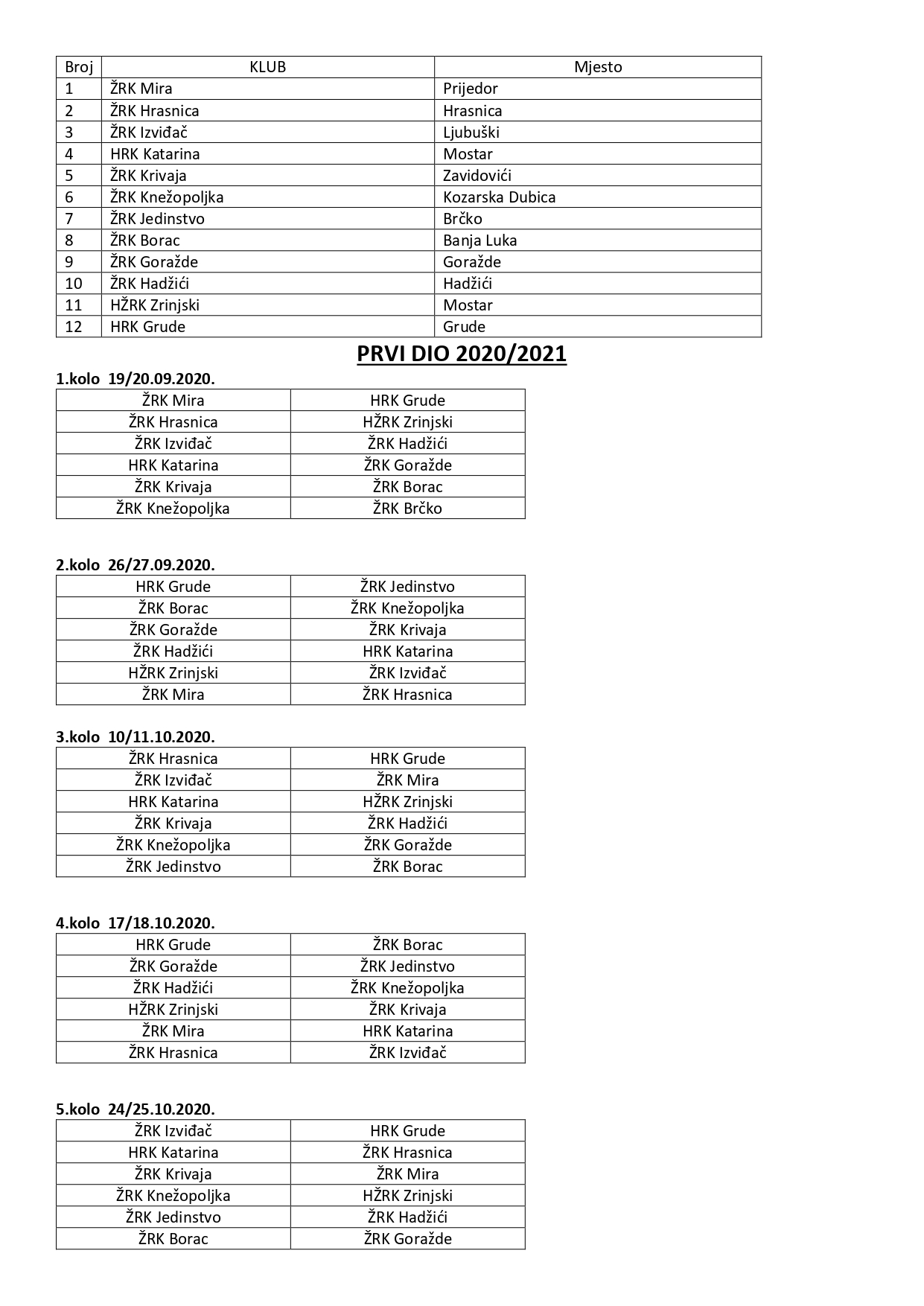 | Broj | KLUB | Mjesto |
|---|---|---|
| 1 | ŽRK Mira | Prijedor |
| 2 | ŽRK Hrasnica | Hrasnica |
| 3 | ŽRK Izviđač | Ljubuški |
| 4 | HRK Katarina | Mostar |
| 5 | ŽRK Krivaja | Zavidovići |
| 6 | ŽRK Knežopoljka | Kozarska Dubica |
| 7 | ŽRK Jedinstvo | Brčko |
| 8 | ŽRK Borac | Banja Luka |
| 9 | ŽRK Goražde | Goražde |
| 10 | ŽRK Hadžići | Hadžići |
| 11 | HŽRK Zrinjski | Mostar |
| 12 | HRK Grude | Grude |

PRVI DIO 2020/2021

1.kolo 19/20.09.2020.

| ŽRK Mira | HRK Grude |
|---|---|
| ŽRK Hrasnica | HŽRK Zrinjski |
| ŽRK Izviđač | ŽRK Hadžići |
| HRK Katarina | ŽRK Goražde |
| ŽRK Krivaja | ŽRK Borac |
| ŽRK Knežopoljka | ŽRK Brčko |

2.kolo 26/27.09.2020.

| HRK Grude | ŽRK Jedinstvo |
|---|---|
| ŽRK Borac | ŽRK Knežopoljka |
| ŽRK Goražde | ŽRK Krivaja |
| ŽRK Hadžići | HRK Katarina |
| HŽRK Zrinjski | ŽRK Izviđač |
| ŽRK Mira | ŽRK Hrasnica |

3.kolo 10/11.10.2020.

| ŽRK Hrasnica | HRK Grude |
|---|---|
| ŽRK Izviđač | ŽRK Mira |
| HRK Katarina | HŽRK Zrinjski |
| ŽRK Krivaja | ŽRK Hadžići |
| ŽRK Knežopoljka | ŽRK Goražde |
| ŽRK Jedinstvo | ŽRK Borac |

4.kolo 17/18.10.2020.

| HRK Grude | ŽRK Borac |
|---|---|
| ŽRK Goražde | ŽRK Jedinstvo |
| ŽRK Hadžići | ŽRK Knežopoljka |
| HŽRK Zrinjski | ŽRK Krivaja |
| ŽRK Mira | HRK Katarina |
| ŽRK Hrasnica | ŽRK Izviđač |

5.kolo 24/25.10.2020.

| ŽRK Izviđač | HRK Grude |
|---|---|
| HRK Katarina | ŽRK Hrasnica |
| ŽRK Krivaja | ŽRK Mira |
| ŽRK Knežopoljka | HŽRK Zrinjski |
| ŽRK Jedinstvo | ŽRK Hadžići |
| ŽRK Borac | ŽRK Goražde |